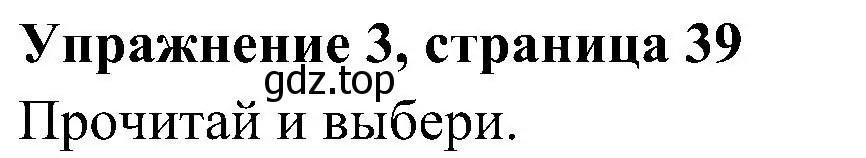 Упражнение 3, страница 39
gdz.top
Прочитай и выбери.